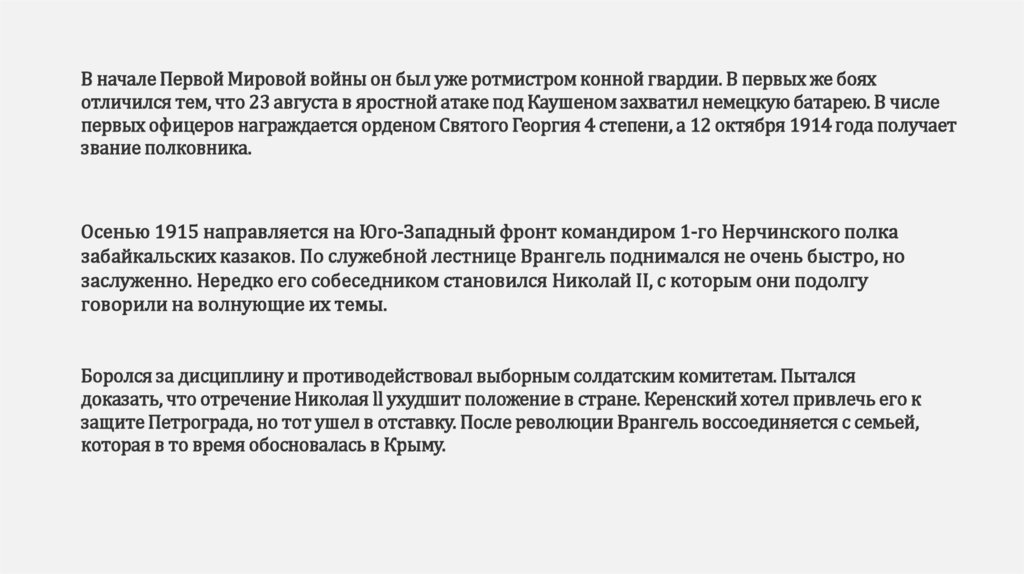 В начале Первой Мировой войны он был уже ротмистром конной гвардии. В первых же боях отличился тем, что 23 августа в яростной атаке под Каушеном захватил немецкую батарею. В числе первых офицеров награждается орденом Святого Георгия 4 степени, а 12 октября 1914 года получает звание полковника.

Осенью 1915 направляется на Юго-Западный фронт командиром 1-го Нерчинского полка забайкальских казаков. По служебной лестнице Врангель поднимался не очень быстро, но заслуженно. Нередко его собеседником становился Николай II, с которым они подолгу говорили на волнующие их темы.

Боролся за дисциплину и противодействовал выборным солдатским комитетам. Пытался доказать, что отречение Николая ll ухудшит положение в стране. Керенский хотел привлечь его к защите Петрограда, но тот ушел в отставку. После революции Врангель воссоединяется с семьей, которая в то время обосновалась в Крыму.